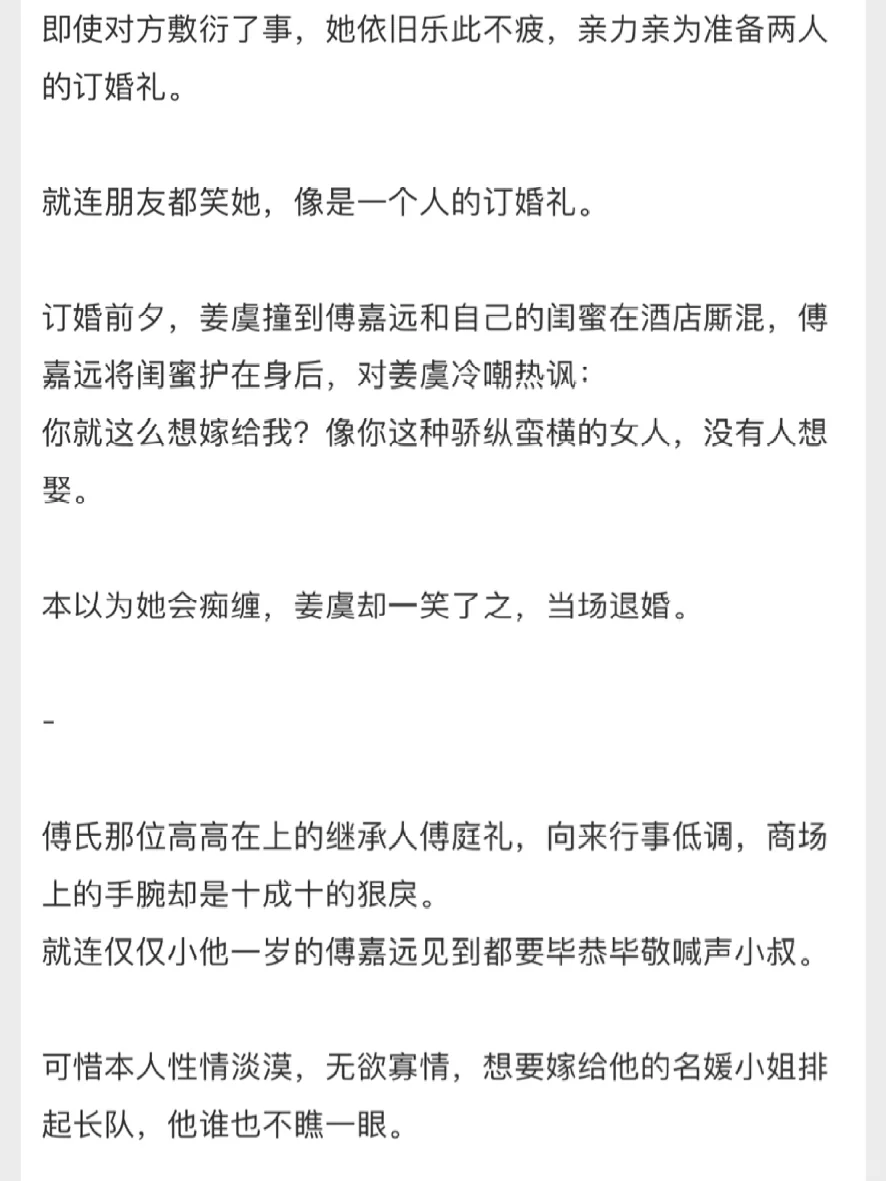 即使对方敷衍了事，她依旧乐此不疲，亲力亲为准备两人的订婚礼。

就连朋友都笑她，像是一个人的订婚礼。

订婚前夕，姜虞撞到傅嘉远和自己的闺蜜在酒店厮混，傅嘉远将闺蜜护在身后，对姜虞冷嘲热讽：
你就这么想嫁给我？像你这种骄纵蛮横的女人，没有人想娶。

本以为她会痴缠，姜虞却一笑了之，当场退婚。

-

傅氏那位高高在上的继承人傅庭礼，向来行事低调，商场上的手腕却是十成十的狠戾。
就连仅仅小他一岁的傅嘉远见到都要毕恭毕敬喊声小叔。

可惜本人性情淡漠，无欲寡情，想要嫁给他的名媛小姐排起长队，他谁也不瞧一眼。